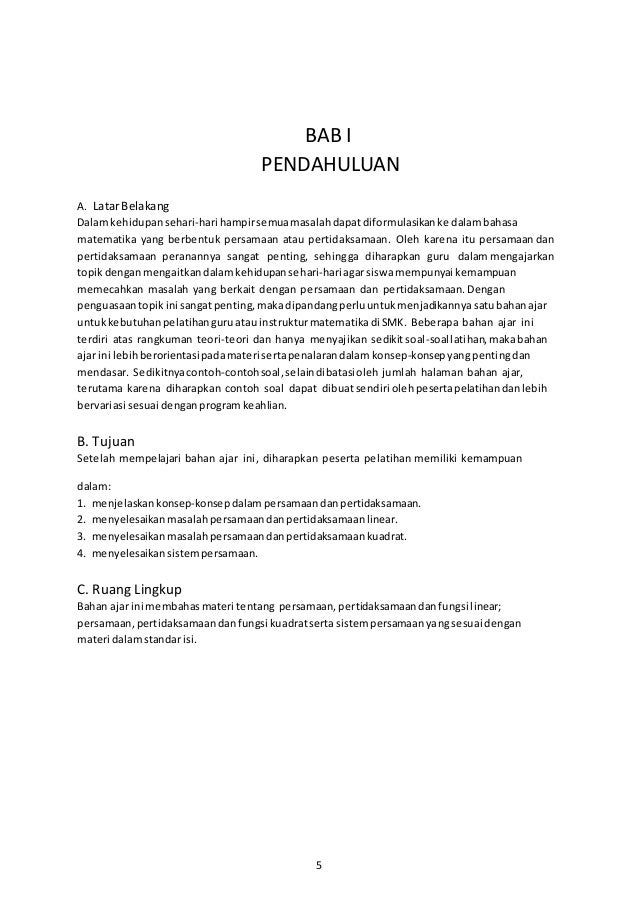 BAB I
PENDAHULUAN

A. Latar Belakang
Dalam kehidupan sehari-hari hampir semua masalah dapat diformulasikan ke dalam bahasa matematika yang berbentuk persamaan atau pertidaksamaan. Oleh karena itu persamaan dan pertidaksamaan peranannya sangat penting, sehingga diharapkan guru dalam mengajarkan topik dengan mengaitkan dalam kehidupan sehari-hari agar siswa mempunyai kemampuan memecahkan masalah yang berkait dengan persamaan dan pertidaksamaan. Dengan penguasaan topik ini sangat penting, maka dipandang perlu untuk menjadikannya satu bahan ajar untuk kebutuhan pelatihan guru atau instruktur matematika di SMK. Beberapa bahan ajar ini terdiri atas rangkuman teori-teori dan hanya menyajikan sedikit soal-soal latihan, maka bahan ajar ini lebih berorientasi pada materi serta penalaran dalam konsep-konsep yang penting dan mendasar. Sedikitnya contoh-contoh soal, selain dibatasi oleh jumlah halaman bahan ajar, terutama karena diharapkan contoh soal dapat dibuat sendiri oleh peserta pelatihan dan lebih bervariasi sesuai dengan program keahlian.

B. Tujuan
Setelah mempelajari bahan ajar ini, diharapkan peserta pelatihan memiliki kemampuan

dalam:
1. menjelaskan konsep-konsep dalam persamaan dan pertidaksamaan.
2. menyelesaikan masalah persamaan dan pertidaksamaan linear.
3. menyelesaikan masalah persamaan dan pertidaksamaan kuadrat.
4. menyelesaikan sistem persamaan.

C. Ruang Lingkup
Bahan ajar ini membahas materi tentang persamaan, pertidaksamaan dan fungsi linear; persamaan, pertidaksamaan dan fungsi kuadrat serta sistem persamaan yang sesuai dengan materi dalam standar isi.

5